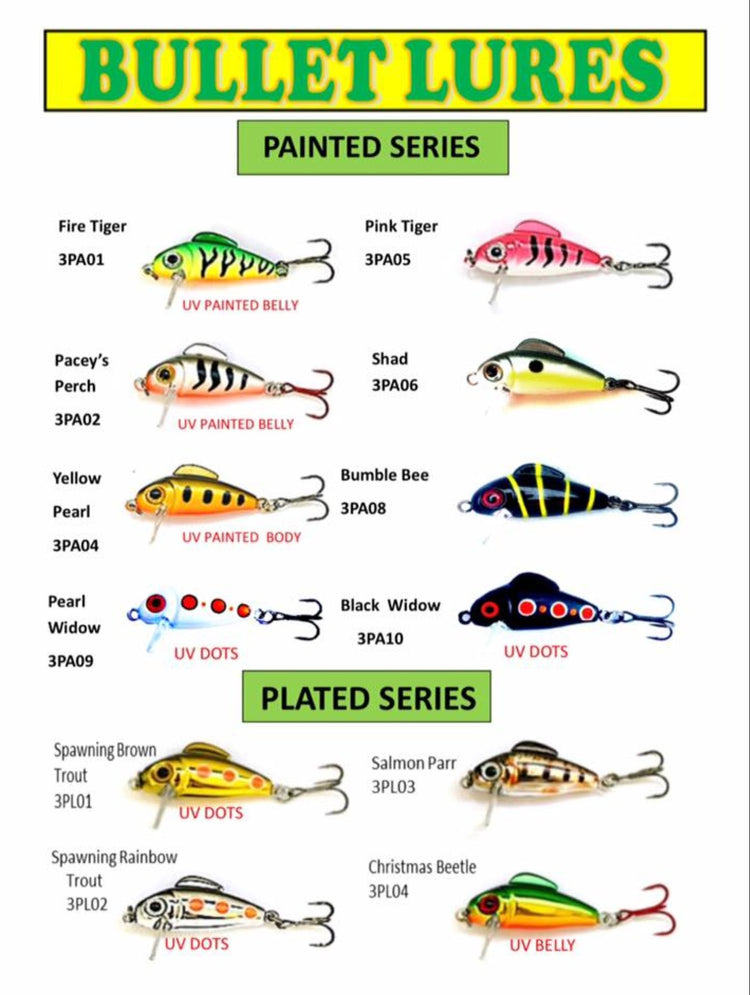 BULLET LURES

PAINTED SERIES

Fire Tiger
3PA01
UV PAINTED BELLY

Pacey's
Perch
3PA02
UV PAINTED BELLY

Yellow
Pearl
3PA04
UV PAINTED BODY

Pearl
Widow
3PA09
UV DOTS

Pink Tiger
3PA05

Shad
3PA06

Bumble Bee
3PA08

Black Widow
3PA10
UV DOTS

PLATED SERIES

Spawning Brown
Trout
3PL01
UV DOTS

Spawning Rainbow
Trout
3PL02
UV DOTS

Salmon Parr
3PL03

Christmas Beetle
3PL04
UV BELLY